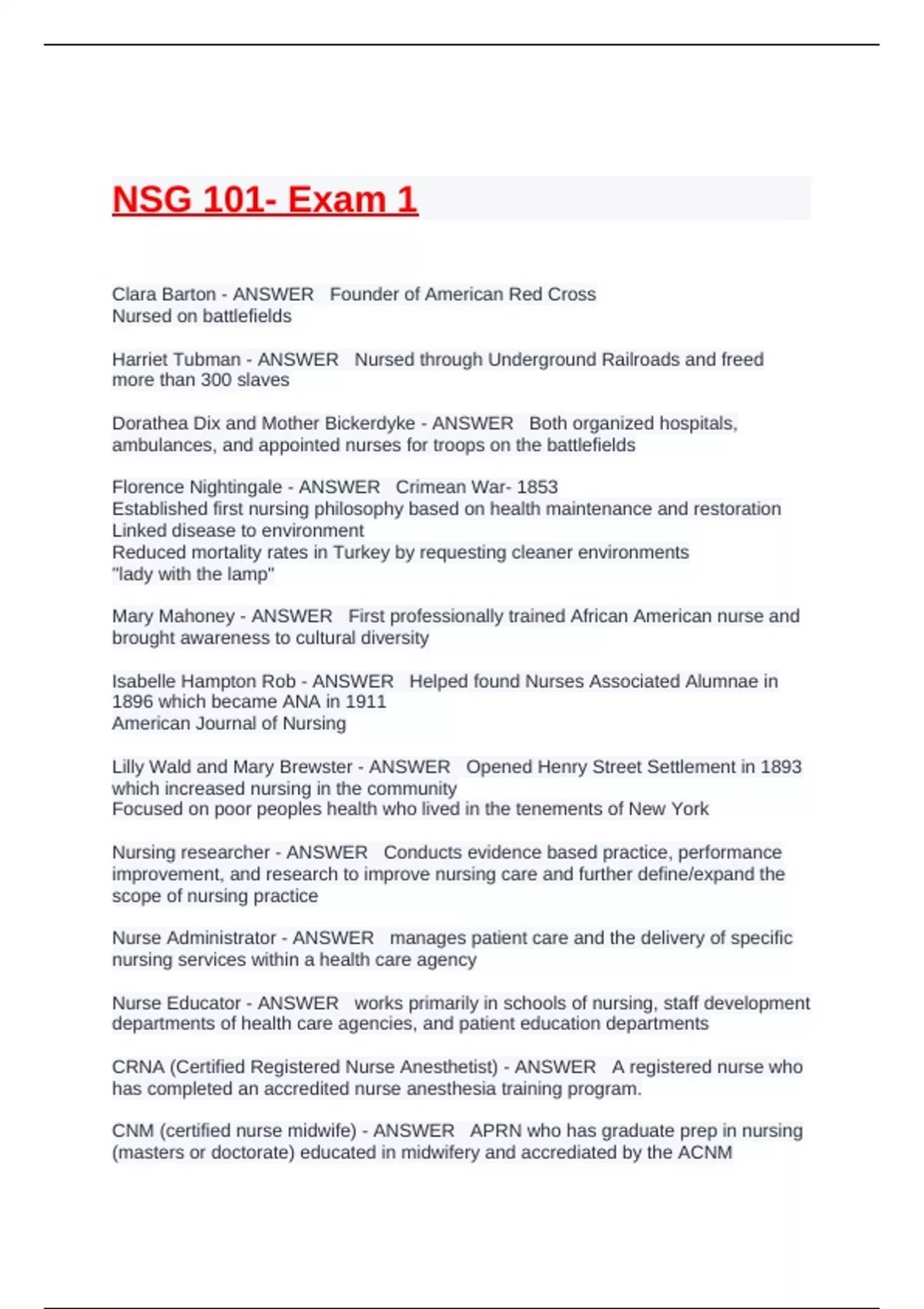 NSG 101- Exam 1

Clara Barton - ANSWER Founder of American Red Cross
Nursed on battlefields

Harriet Tubman - ANSWER Nursed through Underground Railroads and freed more than 300 slaves

Dorathea Dix and Mother Bickerdyke - ANSWER Both organized hospitals, ambulances, and appointed nurses for troops on the battlefields

Florence Nightingale - ANSWER Crimean War- 1853
Established first nursing philosophy based on health maintenance and restoration
Linked disease to environment
Reduced mortality rates in Turkey by requesting cleaner environments
"lady with the lamp"

Mary Mahoney - ANSWER First professionally trained African American nurse and brought awareness to cultural diversity

Isabelle Hampton Rob - ANSWER Helped found Nurses Associated Alumnae in 1896 which became ANA in 1911
American Journal of Nursing

Lilly Wald and Mary Brewster - ANSWER Opened Henry Street Settlement in 1893 which increased nursing in the community
Focused on poor peoples health who lived in the tenements of New York

Nursing researcher - ANSWER Conducts evidence based practice, performance improvement, and research to improve nursing care and further define/expand the scope of nursing practice

Nurse Administrator - ANSWER manages patient care and the delivery of specific nursing services within a health care agency

Nurse Educator - ANSWER works primarily in schools of nursing, staff development departments of health care agencies, and patient education departments

CRNA (Certified Registered Nurse Anesthetist) - ANSWER A registered nurse who has completed an accredited nurse anesthesia training program.

CNM (certified nurse midwife) - ANSWER APRN who has graduate prep in nursing (masters or doctorate) educated in midwifery and accrediated by the ACNM